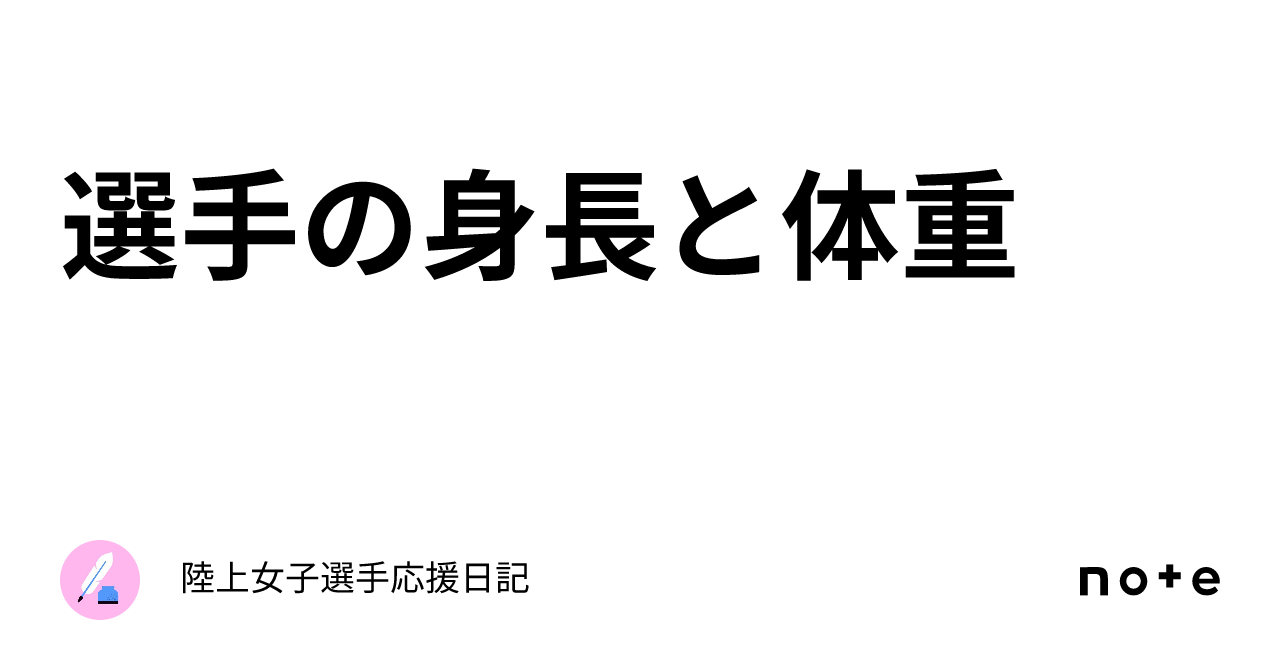 選手の身長と体重

陸上女子選手応援日記

note